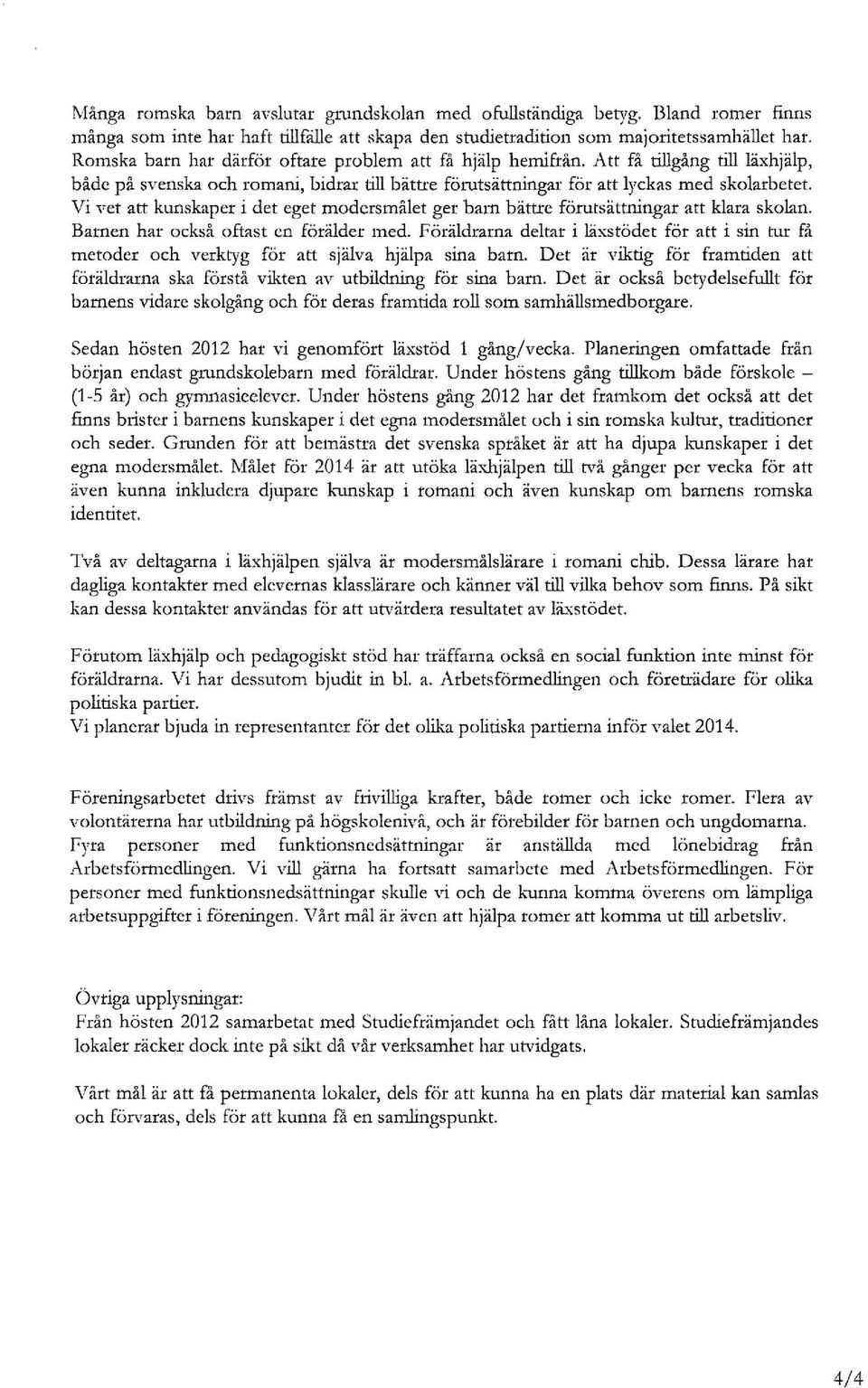 Många romska barn avslutar grundskolan med ofullständiga betyg. Bland romer finns många som inte har haft tillfälle att skapa den studietradition som majoritetssamhället har. Romska barn har därför oftare problem att få hjälp hemifrån. Att få tillgång till läxhjälp, både på svenska och romani, bidrar till bättre förutsättningar för att lyckas med skolarbetet. Vi vet att kunskaper i det eget modersmålet ger barn bättre förutsättningar att klara skolan. Barnen har också oftast en förälder med. Föräldrarna deltar i läxstödet för att i sin tur få metoder och verktyg för att själva hjälpa sina barn. Det är viktig för framtiden att föräldrarna ska förstå vikten av utbildning för sina barn. Det är också betydelsefullt för barnens vidare skolgång och för deras framtida roll som samhällsmedborgare.

Sedan hösten 2012 har vi genomfört läxstöd 1 gång/vecka. Planeringen omfattade från början endast grundskolebarn med föräldrar. Under höstens gång tillkom både förskole – (1-5 år) och gymnasieelever. Under höstens gång 2012 har det framkom det också att det finns brister i barnens kunskaper i det egna modersmålet och i sin romska kultur, traditioner och seder. Grunden för att bemästra det svenska språket är att ha djupa kunskaper i det egna modersmålet. Målet för 2014 är att utöka läxhjälpen till två gånger per vecka för att även kunna inkludera djupare kunskap i romani och även kunskap om barnens romska identitet.

Två av deltagarna i läxhjälpen själva är modersmålslärare i romani chib. Dessa lärare har dagliga kontakter med elevernas klasslärare och känner väl till vilka behov som finns. På sikt kan dessa kontakter användas för att utvärdera resultatet av läxstödet.

Förutom läxhjälp och pedagogiskt stöd har träffarna också en social funktion inte minst för föräldrarna. Vi har dessutom bjudit in bl. a. Arbetsförmedlingen och företrädare för olika politiska partier.
Vi planerar bjuda in representanter för det olika politiska partierna inför valet 2014.

Föreningsarbetet drivs främst av frivilliga krafter, både romer och icke romer. Flera av volontärerna har utbildning på högskolenivå, och är förebilder för barnen och ungdomarna. Fyra personer med funktionsnedsättningar är anställda med lönebidrag från Arbetsförmedlingen. Vi vill gärna ha fortsatt samarbete med Arbetsförmedlingen. För personer med funktionsnedsättningar skulle vi och de kunna komma överens om lämpliga arbetsuppgifter i föreningen. Vårt mål är även att hjälpa romer att komma ut till arbetsliv.

Övriga upplysningar:
Från hösten 2012 samarbetat med Studiefrämjandet och fått låna lokaler. Studiefrämjandes lokaler räcker dock inte på sikt då vår verksamhet har utvidgats.

Vårt mål är att få permanenta lokaler, dels för att kunna ha en plats där material kan samlas och förvaras, dels för att kunna få en samlingspunkt.

4/4